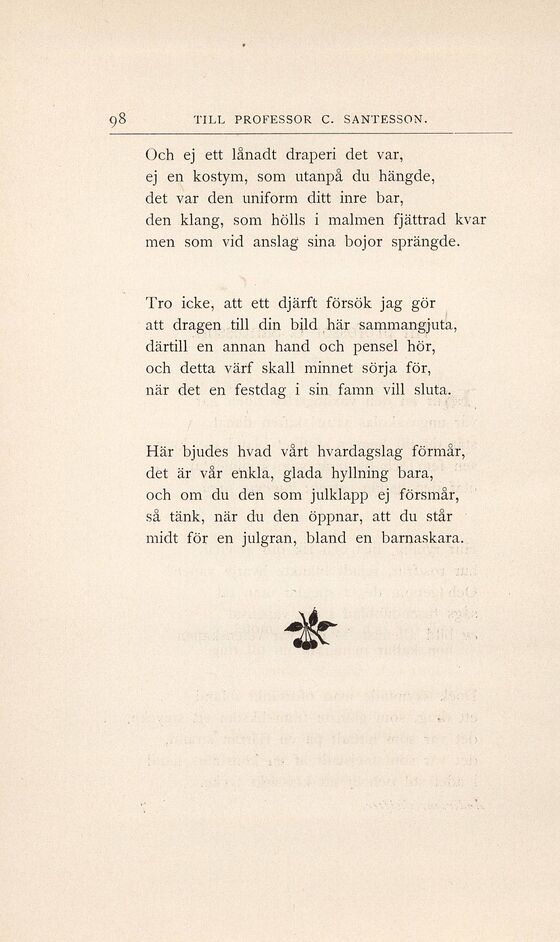 98 TILL PROFESSOR C. SANTESSON.

Och ej ett lånadt draperi det var,
ej en kostym, som utanpå du hängde,
det var den uniform ditt inre bar,
den klang, som hölls i malmen fjättrad kvar
men som vid anslag sina bojor sprängde.

Tro icke, att ett djärft försök jag gör
att dragen till din bild här sammangjuta,
därtill en annan hand och pensel hör,
och detta värf skall minnet sörja för,
när det en festdag i sin famn vill sluta.

Här bjudes hvad vårt hvardagslag förmår,
det är vår enkla, glada hyllning bara,
och om du den som julklapp ej försmår,
så tänk, när du den öppnar, att du står
midt för en julgran, bland en barnaskara.